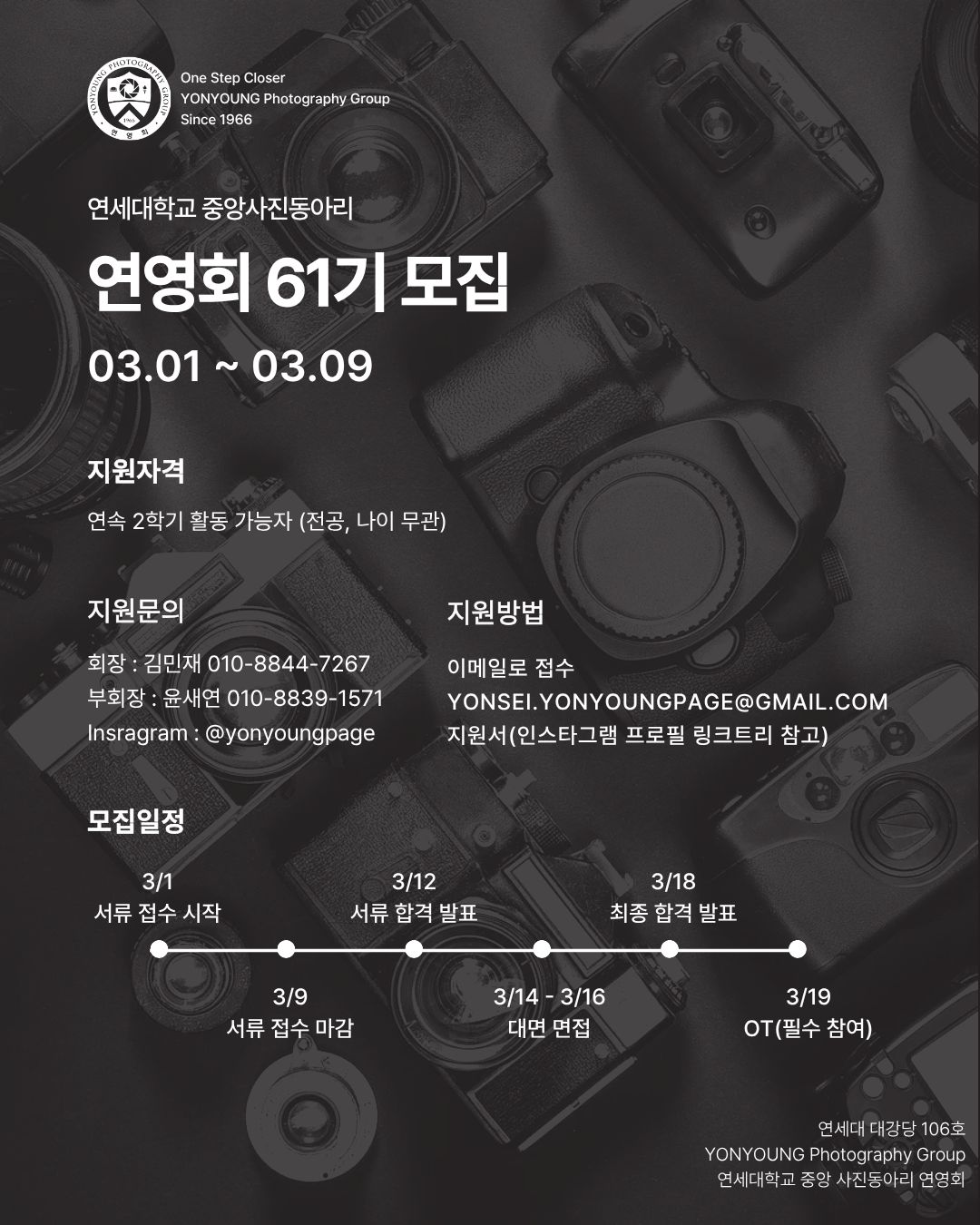 YONYOUNG PHOTOGRAPHY GROUP
1966
연영회

One Step Closer
YONYOUNG Photography Group
Since 1966

연세대학교 중앙사진동아리

연영회 61기 모집

03.01 ~ 03.09

지원자격

연속 2학기 활동 가능자 (전공, 나이 무관)

지원문의

회장 : 김민재 010-8844-7267
부회장 : 윤새연 010-8839-1571
Insragram : @yonyoungpage

지원방법

이메일로 접수
YONSEI.YONYOUNGPAGE@GMAIL.COM
지원서(인스타그램 프로필 링크트리 참고)

모집일정

3/1
서류 접수 시작

3/9
서류 접수 마감

3/12
서류 합격 발표

3/14 - 3/16
대면 면접

3/18
최종 합격 발표

3/19
OT(필수 참여)

연세대 대강당 106호
YONYOUNG Photography Group
연세대학교 중앙 사진동아리 연영회